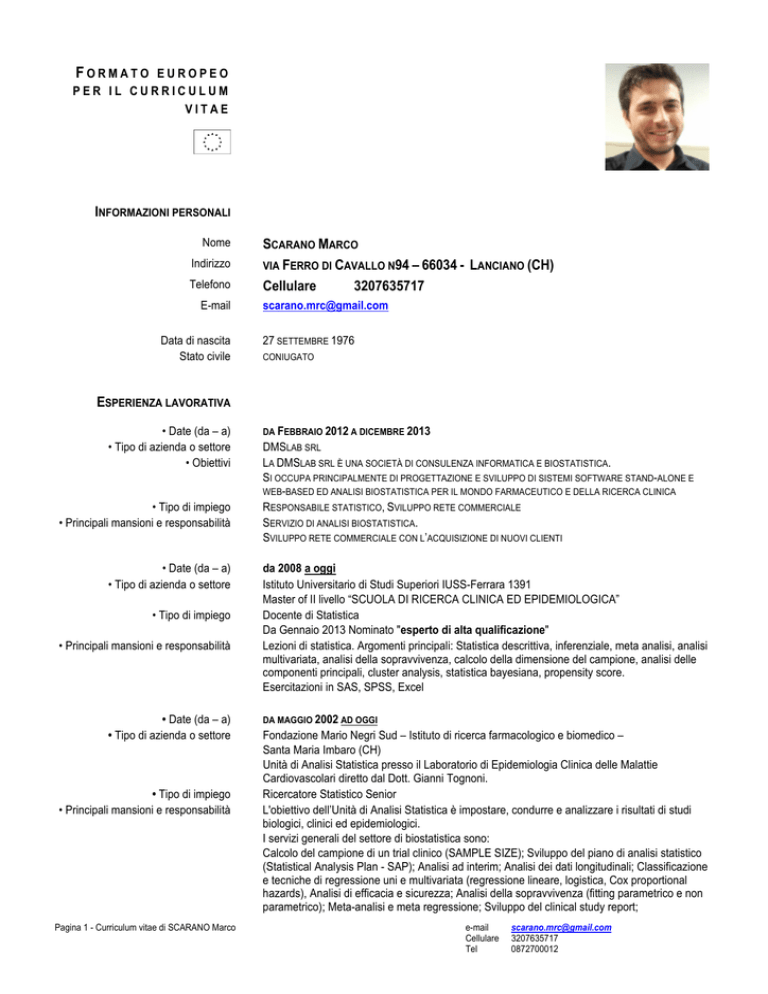 FORMATO EUROPEO PER IL CURRICULUM VITAE

INFORMAZIONI PERSONALI

Nome
SCARANO MARCO

Indirizzo
VIA FERRO DI CAVALLO N94 – 66034 - LANCIANO (CH)

Telefono
Cellulare 3207635717

E-mail
scarano.mrc@gmail.com

Data di nascita
27 SETTEMBRE 1976

Stato civile
CONIUGATO

ESPERIENZA LAVORATIVA

• Date (da – a)
DA FEBBRAIO 2012 A DICEMBRE 2013

• Tipo di azienda o settore
DMSLAB SRL

• Obiettivi
LA DMSLAB SRL È UNA SOCIETÀ DI CONSULENZA INFORMATICA E BIOSTATISTICA. SI OCCUPA PRINCIPALMENTE DI PROGETTAZIONE E SVILUPPO DI SISTEMI SOFTWARE STAND-ALONE E WEB-BASED ED ANALISI BIOSTATISTICA PER IL MONDO FARMACEUTICO E DELLA RICERCA CLINICA

• Tipo di impiego
RESPONSABILE STATISTICO, SVILUPPO RETE COMMERCIALE

• Principali mansioni e responsabilità
SERVIZIO DI ANALISI BIOSTATISTICA.
SVILUPPO RETE COMMERCIALE CON L'ACQUISIZIONE DI NUOVI CLIENTI

• Date (da – a)
da 2008 a oggi

• Tipo di azienda o settore
Istituto Universitario di Studi Superiori IUSS-Ferrara 1391
Master of II livello "SCUOLA DI RICERCA CLINICA ED EPIDEMIOLOGICA"

• Tipo di impiego
Docente di Statistica
Da Gennaio 2013 Nominato "esperto di alta qualificazione"

• Principali mansioni e responsabilità
Lezioni di statistica. Argomenti principali: Statistica descrittiva, inferenziale, meta analisi, analisi multivariata, analisi della sopravvivenza, calcolo della dimensione del campione, analisi delle componenti principali, cluster analysis, statistica bayesiana, propensity score.
Esercitazioni in SAS, SPSS, Excel

• Date (da – a)
DA MAGGIO 2002 AD OGGI

• Tipo di azienda o settore
Fondazione Mario Negri Sud – Istituto di ricerca farmacologico e biomedico – Santa Maria Imbaro (CH)
Unità di Analisi Statistica presso il Laboratorio di Epidemiologia Clinica delle Malattie Cardiovascolari diretto dal Dott. Gianni Tognoni.

• Tipo di impiego
Ricercatore Statistico Senior

• Principali mansioni e responsabilità
L'obiettivo dell'Unità di Analisi Statistica è impostare, condurre e analizzare i risultati di studi biologici, clinici ed epidemiologici.
I servizi generali del settore di biostatistica sono:
Calcolo del campione di un trial clinico (SAMPLE SIZE); Sviluppo del piano di analisi statistico (Statistical Analysis Plan - SAP); Analisi ad interim; Analisi dei dati longitudinali; Classificazione e tecniche di regressione uni e multivariata (regressione lineare, logistica, Cox proportional hazards), Analisi di efficacia e sicurezza; Analisi della sopravvivenza (fitting parametrico e non parametrico); Meta-analisi e meta regressione; Sviluppo del clinical study report;

Pagina 1 - Curriculum vitae di SCARANO Marco

e-mail scarano.mrc@gmail.com
Cellulare 3207635717
Tel 0872700012